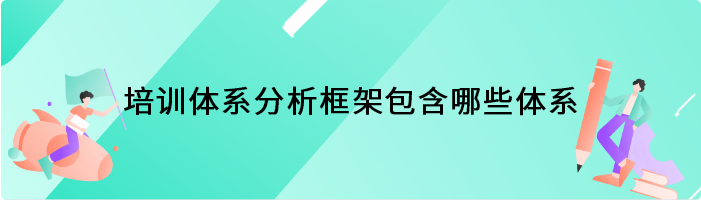 培训体系分析框架包含哪些体系